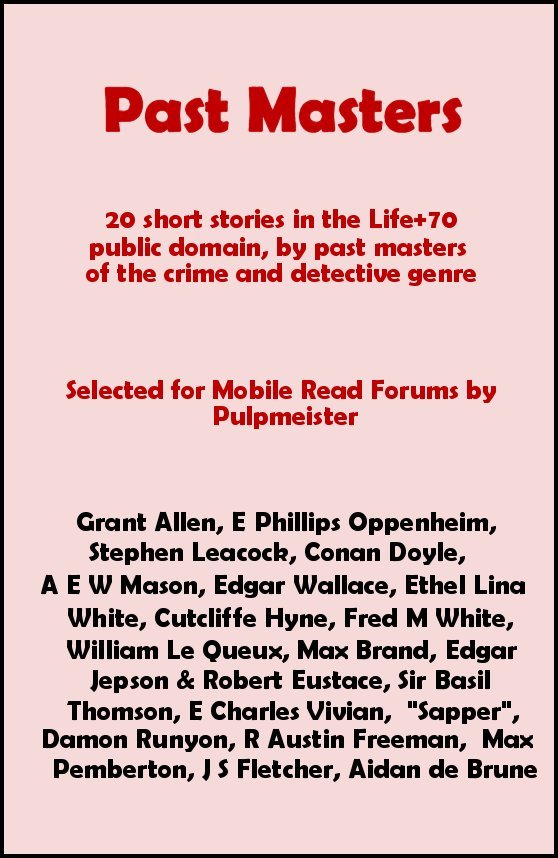 Past Masters

20 short stories in the Life+70 public domain, by past masters of the crime and detective genre

Selected for Mobile Read Forums by Pulpmeister

Grant Allen, E Phillips Oppenheim, Stephen Leacock, Conan Doyle, A E W Mason, Edgar Wallace, Ethel Lina White, Cutcliffe Hyne, Fred M White, William Le Queux, Max Brand, Edgar Jepson & Robert Eustace, Sir Basil Thomson, E Charles Vivian, "Sapper", Damon Runyon, R Austin Freeman, Max Pemberton, J S Fletcher, Aidan de Brune